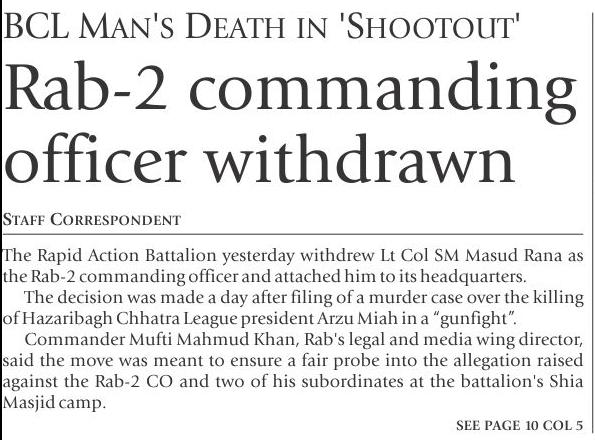 BCL MAN'S DEATH IN 'SHOOTOUT'

Rab-2 commanding officer withdrawn

STAFF CORRESPONDENT

The Rapid Action Battalion yesterday withdrew Lt Col SM Masud Rana as the Rab-2 commanding officer and attached him to its headquarters.

The decision was made a day after filing of a murder case over the killing of Hazaribagh Chhatra League president Arzu Miah in a "gunfight".

Commander Mufti Mahmud Khan, Rab's legal and media wing director, said the move was meant to ensure a fair probe into the allegation raised against the Rab-2 CO and two of his subordinates at the battalion's Shia Masjid camp.

SEE PAGE 10 COL 5